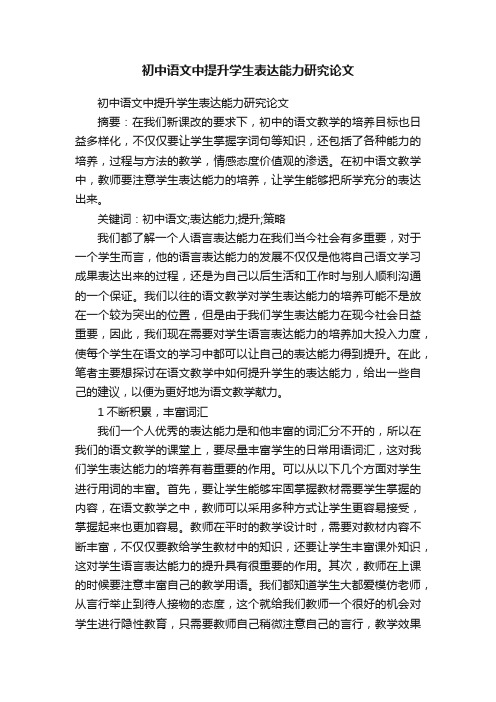 初中语文中提升学生表达能力研究论文

初中语文中提升学生表达能力研究论文

摘要：在我们新课改的要求下，初中的语文教学的培养目标也日益多样化，不仅仅要让学生掌握字词句等知识，还包括了各种能力的培养，过程与方法的教学，情感态度价值观的渗透。在初中语文教学中，教师要注意学生表达能力的培养，让学生能够把所学充分的表达出来。

关键词：初中语文;表达能力;提升;策略

我们都了解一个人语言表达能力在我们当今社会有多重要，对于一个学生而言，他的语言表达能力的发展不仅仅是他将自己语文学习成果表达出来的过程，还是为自己以后生活和工作时与别人顺利沟通的一个保证。我们以往的语文教学对学生表达能力的培养可能不是放在一个较为突出的位置，但是由于我们学生表达能力在现今社会日益重要，因此，我们现在需要对学生语言表达能力的培养加大投入力度，使每个学生在语文的学习中都可以让自己的表达能力得到提升。在此，笔者主要想探讨在语文教学中如何提升学生的表达能力，给出一些自己的建议，以便为更好地为语文教学献力。

1 不断积累，丰富词汇

我们一个人优秀的表达能力是和他丰富的词汇分不开的，所以在我们的语文教学的课堂上，要尽量丰富学生的日常用语词汇，这对我们学生表达能力的培养有着重要的作用。可以从以下几个方面对学生进行用词的丰富。首先，要让学生能够牢固掌握教材需要学生掌握的内容，在语文教学之中，教师可以采用多种方式让学生更容易接受，掌握起来也更加容易。教师在平时的教学设计时，需要对教材内容不断丰富，不仅仅要教给学生教材中的知识，还要让学生丰富课外知识，这对学生语言表达能力的提升具有很重要的作用。其次，教师在上课的时候要注意丰富自己的教学用语。我们都知道学生大都爱模仿老师，从言行举止到待人接物的态度，这个就给我们教师一个很好的机会对学生进行隐性教育，只需要教师自己稍微注意自己的言行，教学效果